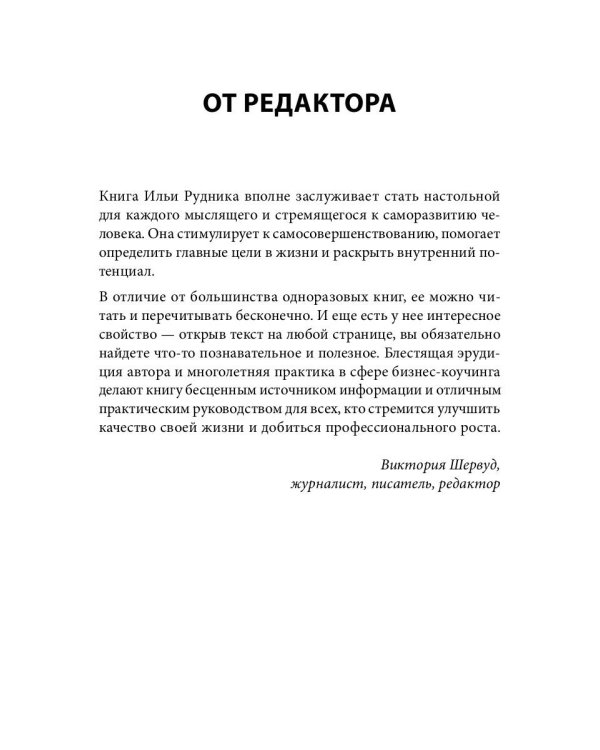 ОТ РЕДАКТОРА

Книга Ильи Рудника вполне заслуживает стать настольной для каждого мыслящего и стремящегося к саморазвитию человека. Она стимулирует к самосовершенствованию, помогает определить главные цели в жизни и раскрыть внутренний потенциал.

В отличие от большинства одноразовых книг, ее можно читать и перечитывать бесконечно. И еще есть у нее интересное свойство — открыв текст на любой странице, вы обязательно найдете что-то познавательное и полезное. Блестящая эрудиция автора и многолетняя практика в сфере бизнес-коучинга делают книгу бесценным источником информации и отличным практическим руководством для всех, кто стремится улучшить качество своей жизни и добиться профессионального роста.

Виктория Шервуд,
журналист, писатель, редактор